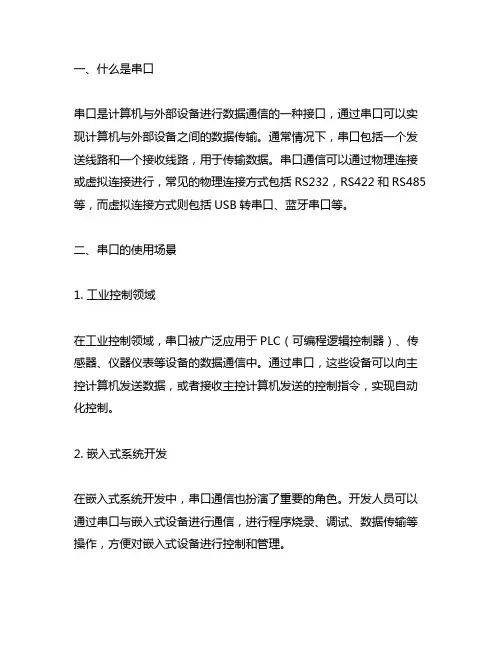 一、什么是串口

串口是计算机与外部设备进行数据通信的一种接口，通过串口可以实现计算机与外部设备之间的数据传输。通常情况下，串口包括一个发送线路和一个接收线路，用于传输数据。串口通信可以通过物理连接或虚拟连接进行，常见的物理连接方式包括 RS232，RS422 和 RS485 等，而虚拟连接方式则包括 USB 转串口、蓝牙串口等。

二、串口的使用场景

1. 工业控制领域

在工业控制领域，串口被广泛应用于 PLC（可编程逻辑控制器）、传感器、仪器仪表等设备的数据通信中。通过串口，这些设备可以向主控计算机发送数据，或者接收主控计算机发送的控制指令，实现自动化控制。

2. 嵌入式系统开发

在嵌入式系统开发中，串口通信也扮演了重要的角色。开发人员可以通过串口与嵌入式设备进行通信，进行程序烧录、调试、数据传输等操作，方便对嵌入式设备进行控制和管理。